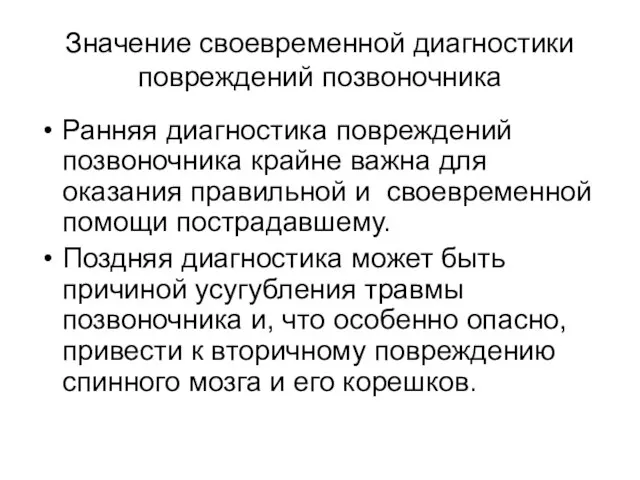 Значение своевременной диагностики повреждений позвоночника

• Ранняя диагностика повреждений позвоночника крайне важна для оказания правильной и своевременной помощи пострадавшему.

• Поздняя диагностика может быть причиной усугубления травмы позвоночника и, что особенно опасно, привести к вторичному повреждению спинного мозга и его корешков.